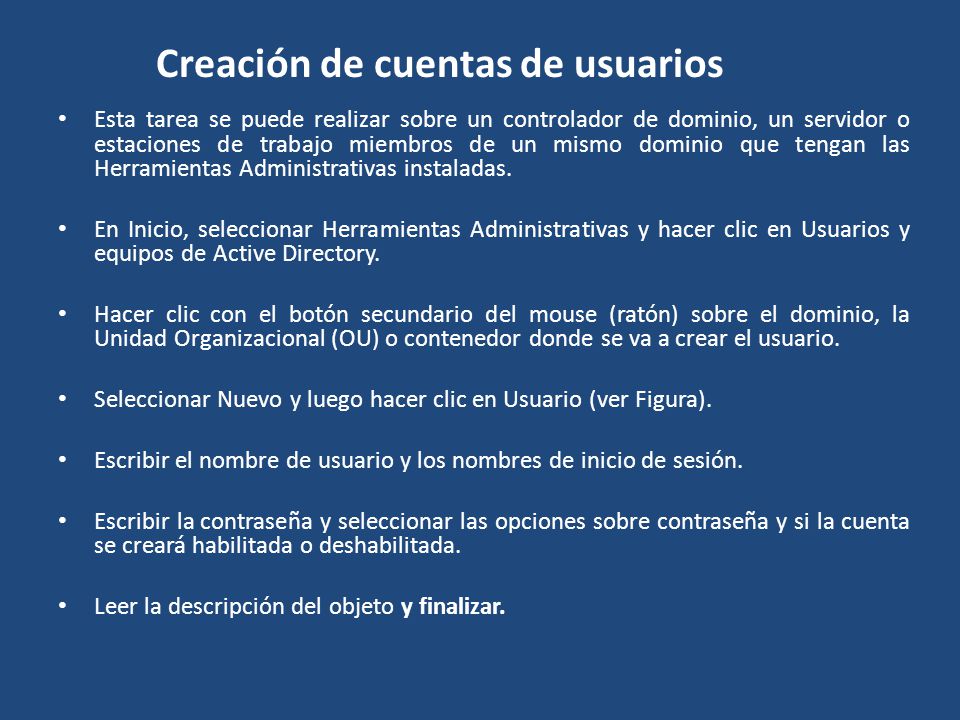 Creación de cuentas de usuarios

• Esta tarea se puede realizar sobre un controlador de dominio, un servidor o estaciones de trabajo miembros de un mismo dominio que tengan las Herramientas Administrativas instaladas.

• En Inicio, seleccionar Herramientas Administrativas y hacer clic en Usuarios y equipos de Active Directory.

• Hacer clic con el botón secundario del mouse (ratón) sobre el dominio, la Unidad Organizacional (OU) o contenedor donde se va a crear el usuario.

• Seleccionar Nuevo y luego hacer clic en Usuario (ver Figura).

• Escribir el nombre de usuario y los nombres de inicio de sesión.

• Escribir la contraseña y seleccionar las opciones sobre contraseña y si la cuenta se creará habilitada o deshabilitada.

• Leer la descripción del objeto y finalizar.